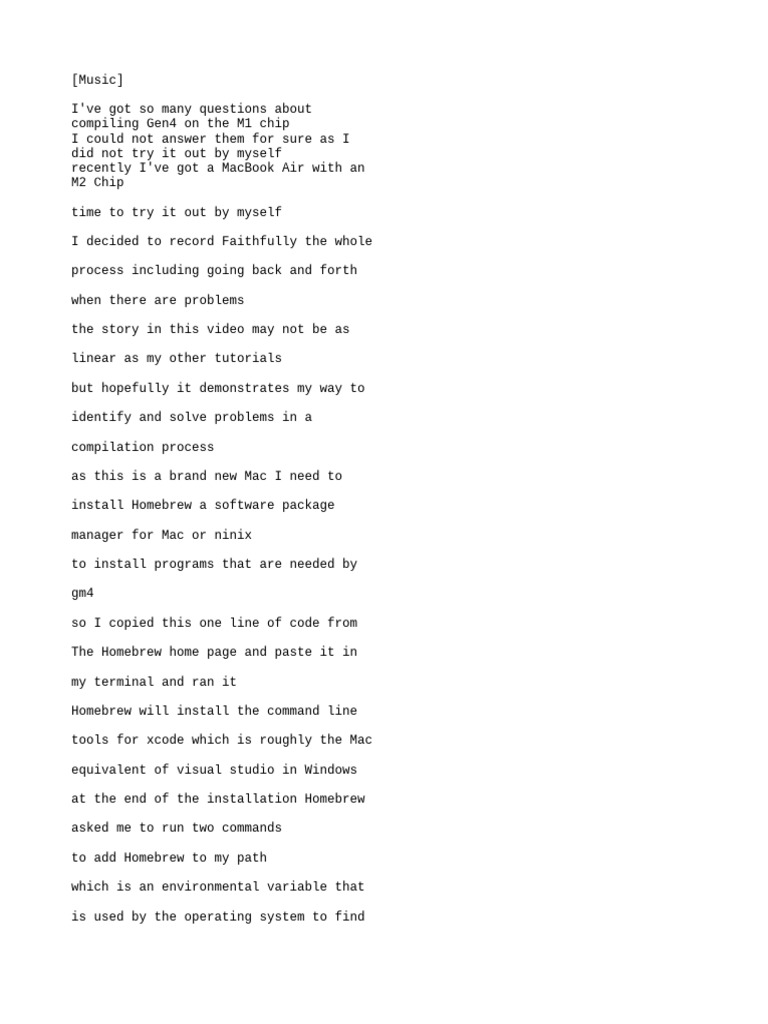 [Music]

I've got so many questions about compiling Gen4 on the M1 chip
I could not answer them for sure as I did not try it out by myself
recently I've got a MacBook Air with an M2 Chip

time to try it out by myself

I decided to record Faithfully the whole

process including going back and forth

when there are problems

the story in this video may not be as

linear as my other tutorials

but hopefully it demonstrates my way to

identify and solve problems in a

compilation process

as this is a brand new Mac I need to

install Homebrew a software package

manager for Mac or ninix

to install programs that are needed by

gm4

so I copied this one line of code from

The Homebrew home page and paste it in

my terminal and ran it

Homebrew will install the command line

tools for xcode which is roughly the Mac

equivalent of visual studio in Windows

at the end of the installation Homebrew

asked me to run two commands

to add Homebrew to my path

which is an environmental variable that

is used by the operating system to find